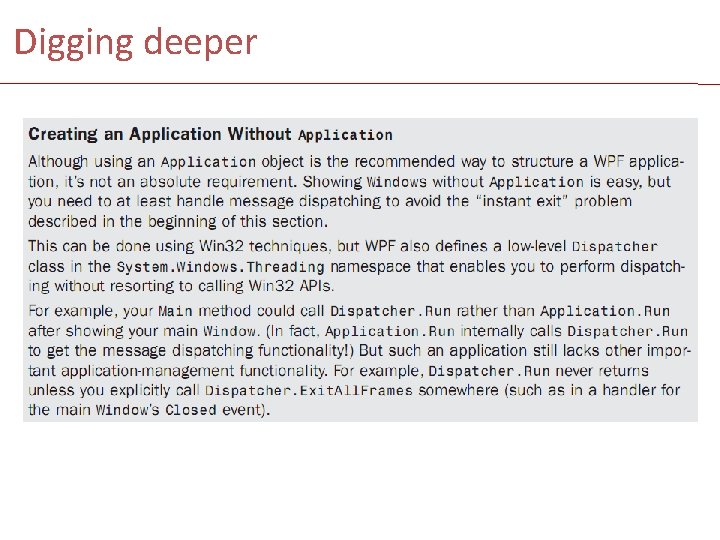 Digging deeper

Creating an Application Without Application

Although using an Application object is the recommended way to structure a WPF application, it's not an absolute requirement. Showing Windows without Application is easy, but you need to at least handle message dispatching to avoid the "instant exit" problem described in the beginning of this section.

This can be done using Win32 techniques, but WPF also defines a low-level Dispatcher class in the System.Windows.Threading namespace that enables you to perform dispatching without resorting to calling Win32 APIs.

For example, your Main method could call Dispatcher.Run rather than Application.Run after showing your main Window. (In fact, Application.Run internally calls Dispatcher.Run to get the message dispatching functionality!) But such an application still lacks other important application-management functionality. For example, Dispatcher.Run never returns unless you explicitly call Dispatcher.ExitAllFrames somewhere (such as in a handler for the main Window's Closed event).